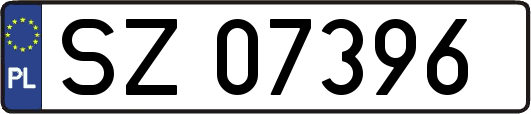 PL
SZ 07396